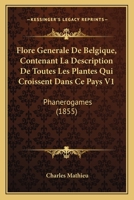 KESSINGER'S LEGACY REPRINTS

Flore Generale De Belgique, Contenant La Description De Toutes Les Plantes Qui Croissent Dans Ce Pays V1

Phanerogames (1855)

Charles Mathieu